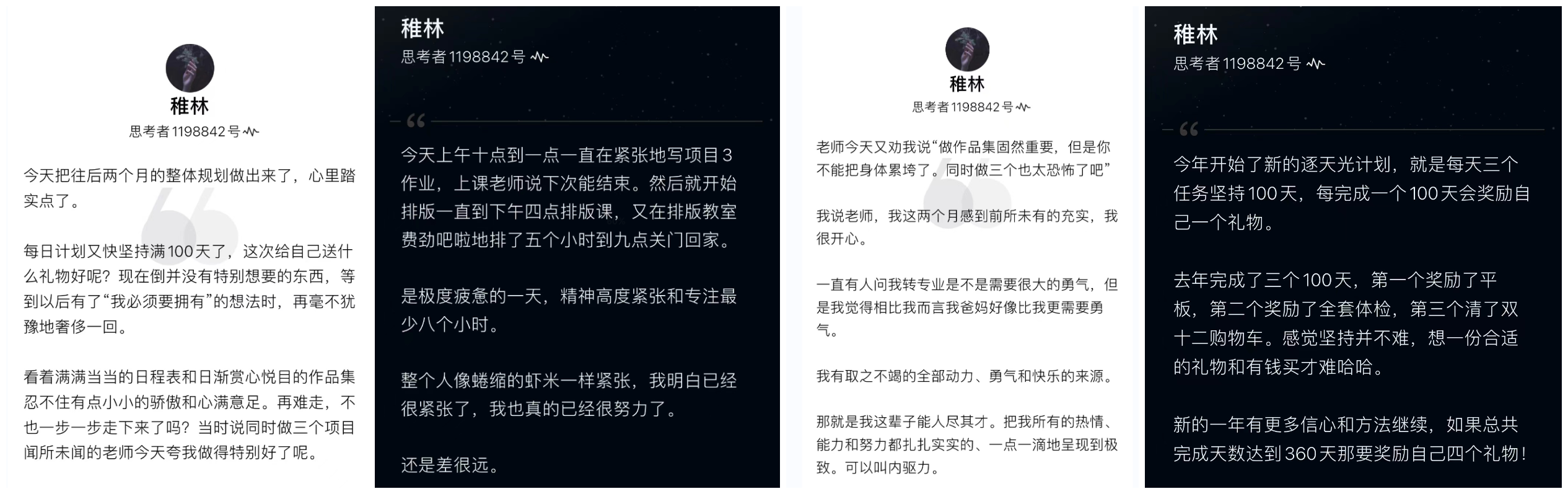 稚林
思考者 1198842 号

今天把往后两个月的整体规划做出来了，心里踏实点了。

每日计划又快坚持满 100 天了，这次给自己送什么礼物好呢？现在倒并没有特别想要的东西，等到以后有了“我必须要拥有”的想法时，再毫不犹豫地奢侈一回。

看着满满当当的日程表和日渐赏心悦目的作品集忍不住有点小小的骄傲和心满意足。再难走，不也一步一步走下来了吗？当时说同时做三个项目闻所未闻的老师今天夸我做得特别好了呢。

稚林
思考者 1198842 号

今天上午十点到一点一直在紧张地写项目 3 作业，上课老师说下次能结束。然后就开始排版一直到下午四点排版课，又在排版教室费劲吧啦地排了五个小时到九点关门回家。

是极度疲惫的一天，精神高度紧张和专注最少八个小时。

整个人像蜷缩的虾米一样紧张，我明白已经很紧张了，我也真的已经很努力了。

还是差很远。

稚林
思考者 1198842 号

老师今天又劝我说“做作品集固然重要，但是你不能把身体累垮了。同时做三个也太恐怖了吧”

我说老师，我这两个月感到前所未有的充实，我很开心。

一直有人问我转专业是不是需要很大的勇气，但是我觉得相比我而言我爸妈好像比我更需要勇气。

我有取之不竭的全部动力、勇气和快乐的来源。

那就是我这辈子能人尽其才。把我所有的热情、能力和努力都扎扎实实的、一点一滴地呈现到极致。可以叫内驱力。

稚林
思考者 1198842 号

今年开始了新的逐天光计划，就是每天三个任务坚持 100 天，每完成一个 100 天会奖励自己一个礼物。

去年完成了三个 100 天，第一个奖励了平板，第二个奖励了全套体检，第三个清了双十二购物车。感觉坚持并不难，想一份合适的礼物和有钱买才难哈哈。

新的一年有更多信心和方法继续，如果总共完成天数达到 360 天那要奖励自己四个礼物！